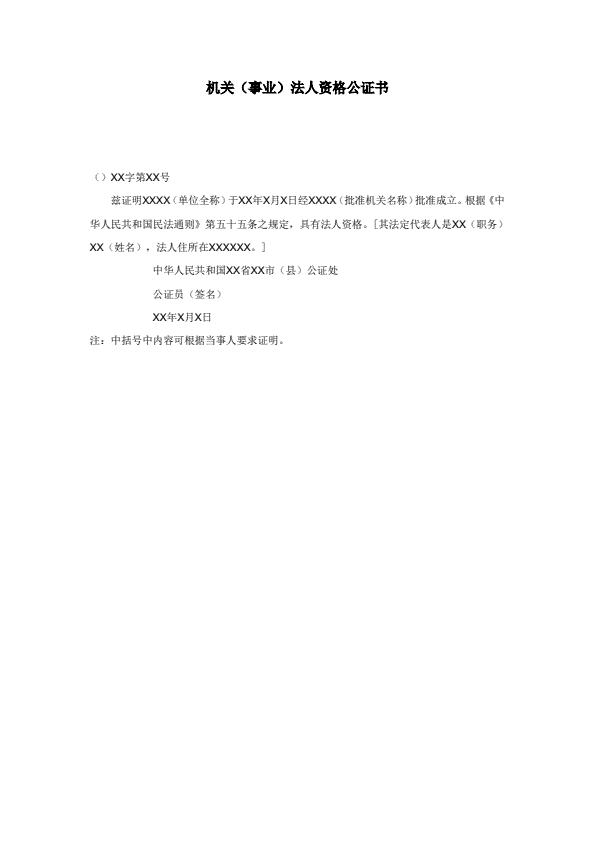 机关（事业）法人资格公证书

（）XX字第XX号

兹证明XXXX（单位全称）于XX年X月X日经XXXX（批准机关名称）批准成立。根据《中华人民共和国民法通则》第五十五条之规定，具有法人资格。［其法定代表人是XX（职务）XX（姓名），法人住所在XXXXXX。］

中华人民共和国XX省XX市（县）公证处

公证员（签名）

XX年X月X日

注：中括号中内容可根据当事人要求证明。